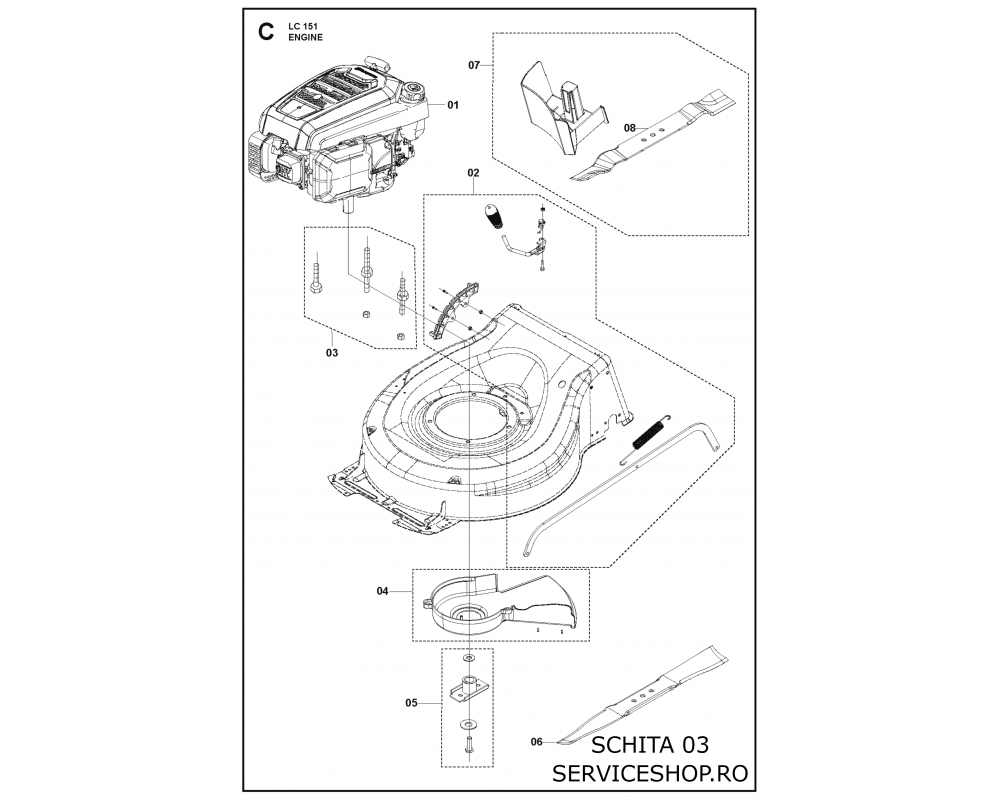 C LC 151
ENGINE

07
01
08
02
03
04
05
06

SCHITA 03
SERVICESHOP.RO